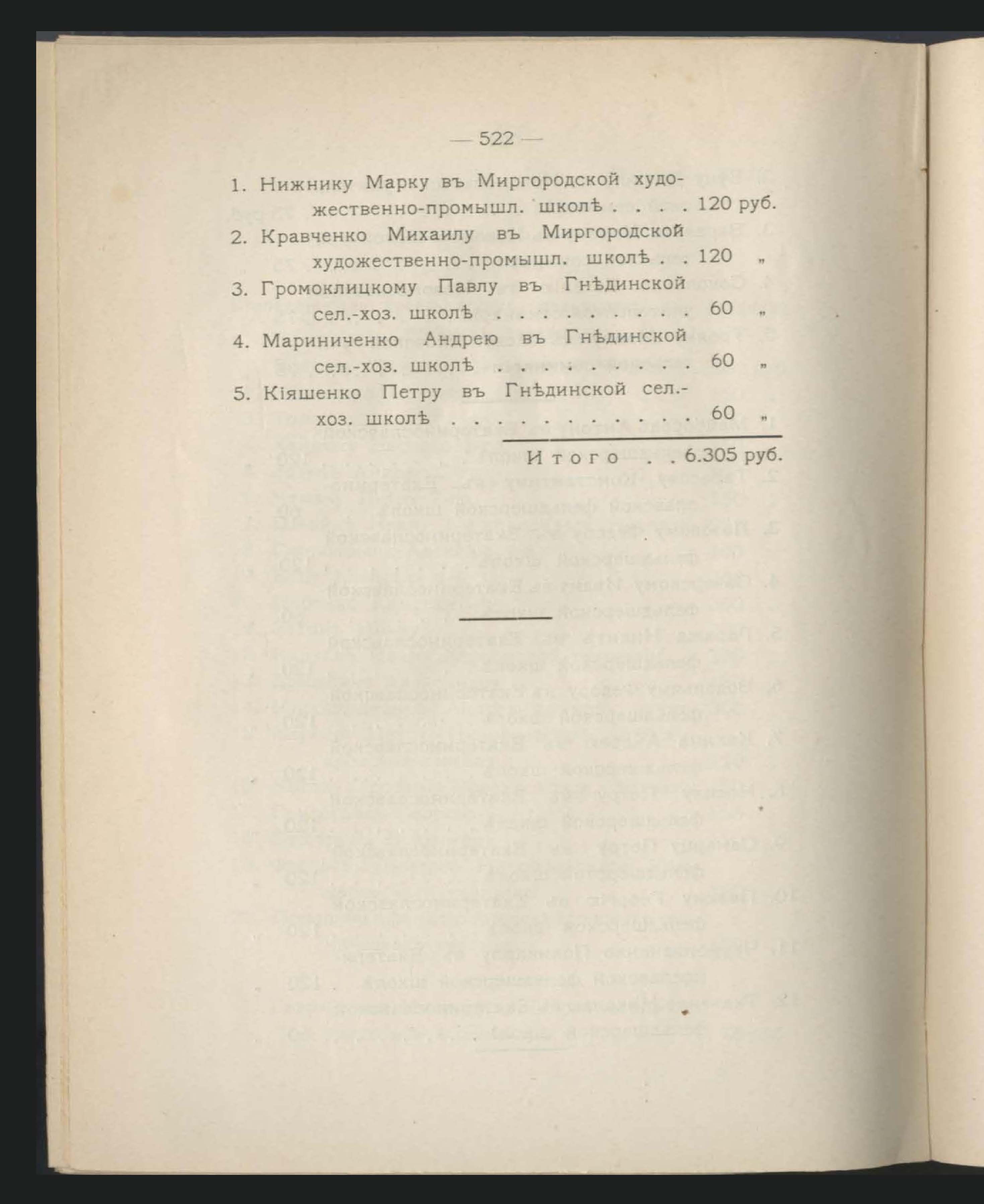 — 522 —

1. Нижнику Марку въ Миргородской художественно-промышл. школѣ . . . . 120 руб.

2. Кравченко Михаилу въ Миргородской художественно-промышл. школѣ . . 120 „

3. Громоклицкому Павлу въ Гнѣдинской сел.-хоз. школѣ . . . . . . . . 60 „

4. Мариниченко Андрею въ Гнѣдинской сел.-хоз. школѣ . . . . . . . . 60 „

5. Кіяшенко Петру въ Гнѣдинской сел.-хоз. школѣ . . . . . . . . . . . 60 „

Итого . . 6.305 руб.